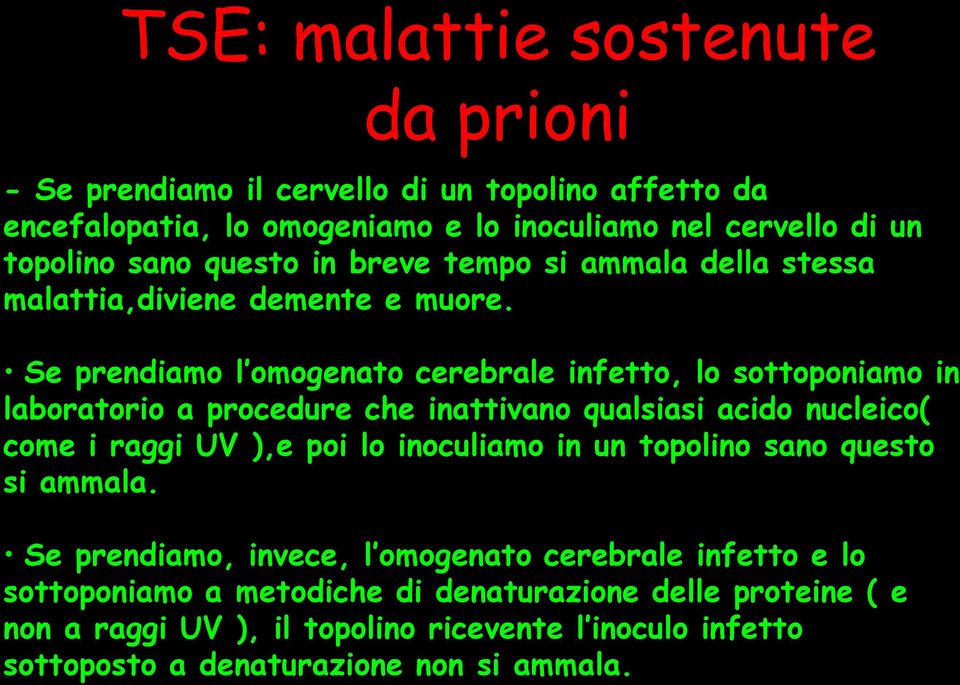 TSE: malattie sostenute da prioni

- Se prendiamo il cervello di un topolino affetto da encefalopatia, lo omogeniamo e lo inoculiamo nel cervello di un topolino sano questo in breve tempo si ammala della stessa malattia,diviene demente e muore.

• Se prendiamo l'omogenato cerebrale infetto, lo sottoponiamo in laboratorio a procedure che inattivano qualsiasi acido nucleico( come i raggi UV ),e poi lo inoculiamo in un topolino sano questo si ammala.

• Se prendiamo, invece, l'omogenato cerebrale infetto e lo sottoponiamo a metodiche di denaturazione delle proteine ( e non a raggi UV ), il topolino ricevente l'inoculo infetto sottoposto a denaturazione non si ammala.